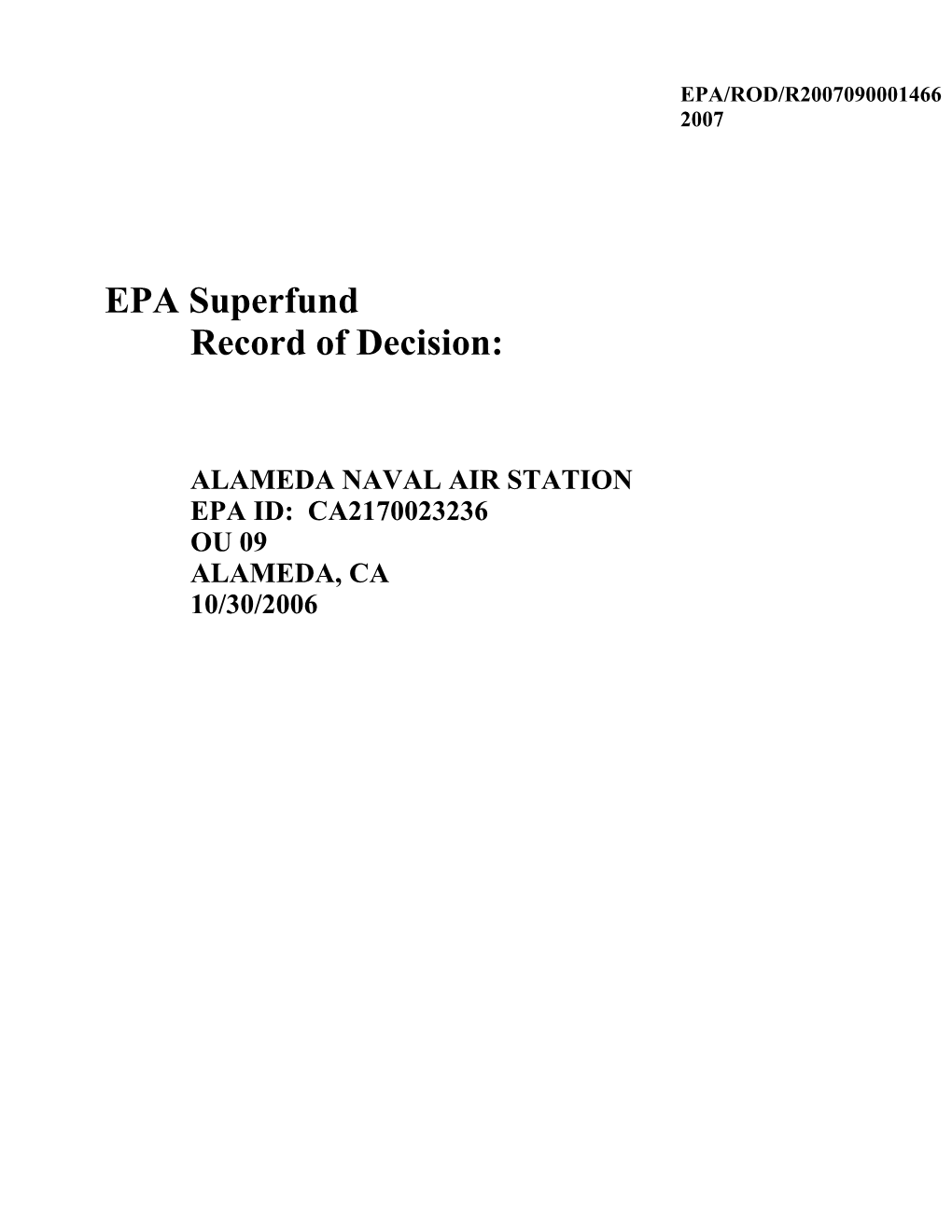 EPA/ROD/R2007090001466
2007

EPA Superfund
Record of Decision:

ALAMEDA NAVAL AIR STATION
EPA ID: CA2170023236
OU 09
ALAMEDA, CA
10/30/2006